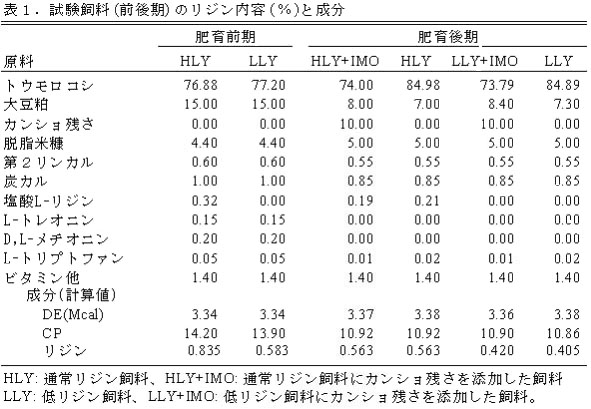 表１．試験飼料（前後期）のリジン内容（%）と成分

| | 肥育前期 | | 肥育後期 | | | |
|---|---|---|---|---|---|---|
| 原料 | HLY | LLY | HLY+IMO | HLY | LLY+IMO | LLY |
| トウモロコシ | 76.88 | 77.20 | 74.00 | 84.98 | 73.79 | 84.89 |
| 大豆粕 | 15.00 | 15.00 | 8.00 | 7.00 | 8.40 | 7.30 |
| カンショ残さ | 0.00 | 0.00 | 10.00 | 0.00 | 10.00 | 0.00 |
| 脱脂米糠 | 4.40 | 4.40 | 5.00 | 5.00 | 5.00 | 5.00 |
| 第２リンカル | 0.60 | 0.60 | 0.55 | 0.55 | 0.55 | 0.55 |
| 炭カル | 1.00 | 1.00 | 0.85 | 0.85 | 0.85 | 0.85 |
| 塩酸L-リジン | 0.32 | 0.00 | 0.19 | 0.21 | 0.00 | 0.00 |
| L-トレオニン | 0.15 | 0.15 | 0.00 | 0.00 | 0.00 | 0.00 |
| D,L-メチオニン | 0.20 | 0.20 | 0.00 | 0.00 | 0.00 | 0.00 |
| L-トリプトファン | 0.05 | 0.05 | 0.01 | 0.02 | 0.01 | 0.02 |
| ビタミン他 | 1.40 | 1.40 | 1.40 | 1.40 | 1.40 | 1.40 |
| 成分（計算値） | | | | | | |
| DE(Mcal) | 3.34 | 3.34 | 3.37 | 3.38 | 3.36 | 3.38 |
| CP | 14.20 | 13.90 | 10.92 | 10.92 | 10.90 | 10.86 |
| リジン | 0.835 | 0.583 | 0.563 | 0.563 | 0.420 | 0.405 |

HLY: 通常リジン飼料、HLY+IMO: 通常リジン飼料にカンショ残さを添加した飼料
LLY: 低リジン飼料、LLY+IMO: 低リジン飼料にカンショ残さを添加した飼料。